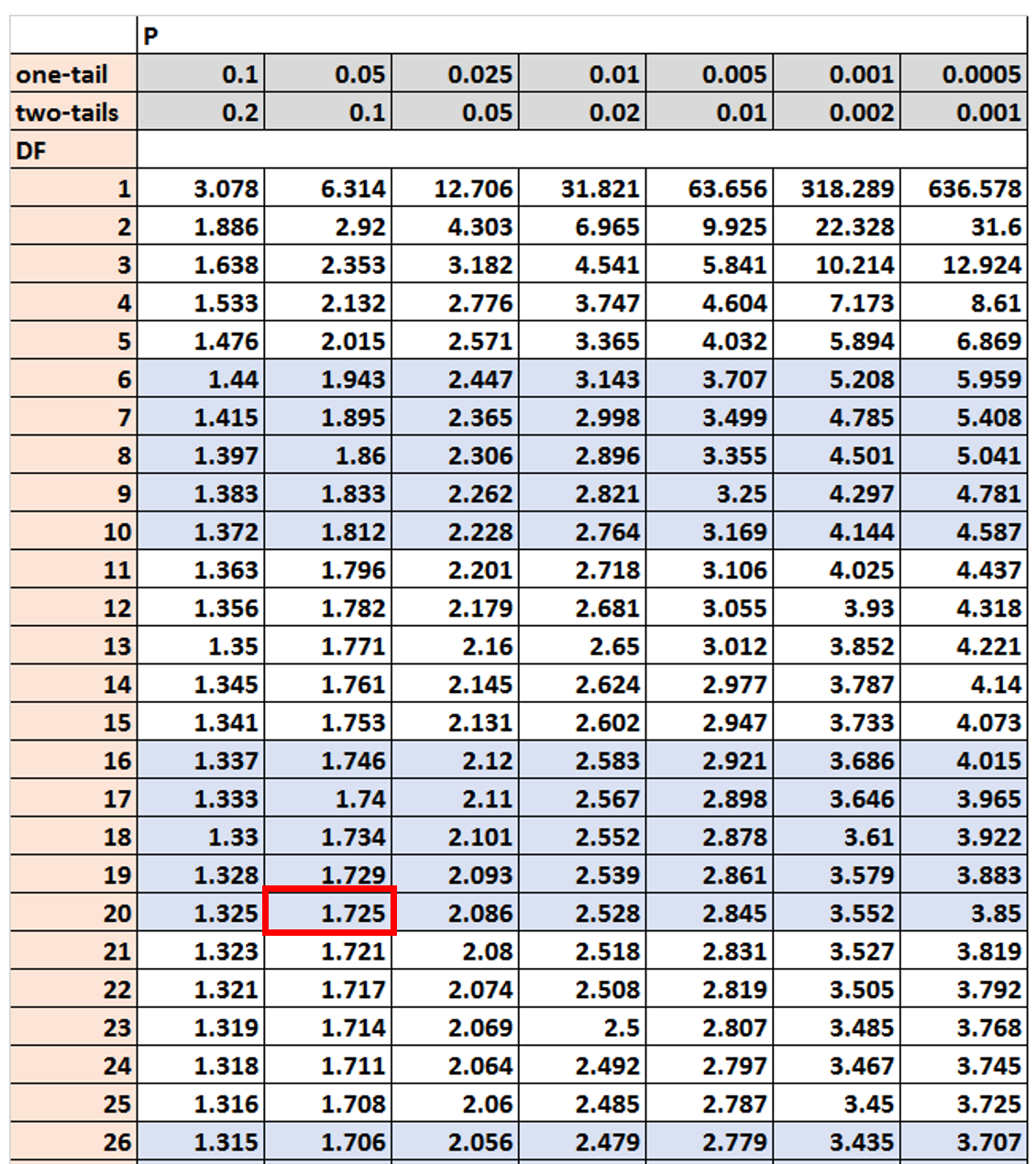 | | P | | | | | | |
|---|---|---|---|---|---|---|---|
| one-tail | 0.1 | 0.05 | 0.025 | 0.01 | 0.005 | 0.001 | 0.0005 |
| two-tails | 0.2 | 0.1 | 0.05 | 0.02 | 0.01 | 0.002 | 0.001 |
| DF | | | | | | | |
| 1 | 3.078 | 6.314 | 12.706 | 31.821 | 63.656 | 318.289 | 636.578 |
| 2 | 1.886 | 2.92 | 4.303 | 6.965 | 9.925 | 22.328 | 31.6 |
| 3 | 1.638 | 2.353 | 3.182 | 4.541 | 5.841 | 10.214 | 12.924 |
| 4 | 1.533 | 2.132 | 2.776 | 3.747 | 4.604 | 7.173 | 8.61 |
| 5 | 1.476 | 2.015 | 2.571 | 3.365 | 4.032 | 5.894 | 6.869 |
| 6 | 1.44 | 1.943 | 2.447 | 3.143 | 3.707 | 5.208 | 5.959 |
| 7 | 1.415 | 1.895 | 2.365 | 2.998 | 3.499 | 4.785 | 5.408 |
| 8 | 1.397 | 1.86 | 2.306 | 2.896 | 3.355 | 4.501 | 5.041 |
| 9 | 1.383 | 1.833 | 2.262 | 2.821 | 3.25 | 4.297 | 4.781 |
| 10 | 1.372 | 1.812 | 2.228 | 2.764 | 3.169 | 4.144 | 4.587 |
| 11 | 1.363 | 1.796 | 2.201 | 2.718 | 3.106 | 4.025 | 4.437 |
| 12 | 1.356 | 1.782 | 2.179 | 2.681 | 3.055 | 3.93 | 4.318 |
| 13 | 1.35 | 1.771 | 2.16 | 2.65 | 3.012 | 3.852 | 4.221 |
| 14 | 1.345 | 1.761 | 2.145 | 2.624 | 2.977 | 3.787 | 4.14 |
| 15 | 1.341 | 1.753 | 2.131 | 2.602 | 2.947 | 3.733 | 4.073 |
| 16 | 1.337 | 1.746 | 2.12 | 2.583 | 2.921 | 3.686 | 4.015 |
| 17 | 1.333 | 1.74 | 2.11 | 2.567 | 2.898 | 3.646 | 3.965 |
| 18 | 1.33 | 1.734 | 2.101 | 2.552 | 2.878 | 3.61 | 3.922 |
| 19 | 1.328 | 1.729 | 2.093 | 2.539 | 2.861 | 3.579 | 3.883 |
| 20 | 1.325 | 1.725 | 2.086 | 2.528 | 2.845 | 3.552 | 3.85 |
| 21 | 1.323 | 1.721 | 2.08 | 2.518 | 2.831 | 3.527 | 3.819 |
| 22 | 1.321 | 1.717 | 2.074 | 2.508 | 2.819 | 3.505 | 3.792 |
| 23 | 1.319 | 1.714 | 2.069 | 2.5 | 2.807 | 3.485 | 3.768 |
| 24 | 1.318 | 1.711 | 2.064 | 2.492 | 2.797 | 3.467 | 3.745 |
| 25 | 1.316 | 1.708 | 2.06 | 2.485 | 2.787 | 3.45 | 3.725 |
| 26 | 1.315 | 1.706 | 2.056 | 2.479 | 2.779 | 3.435 | 3.707 |